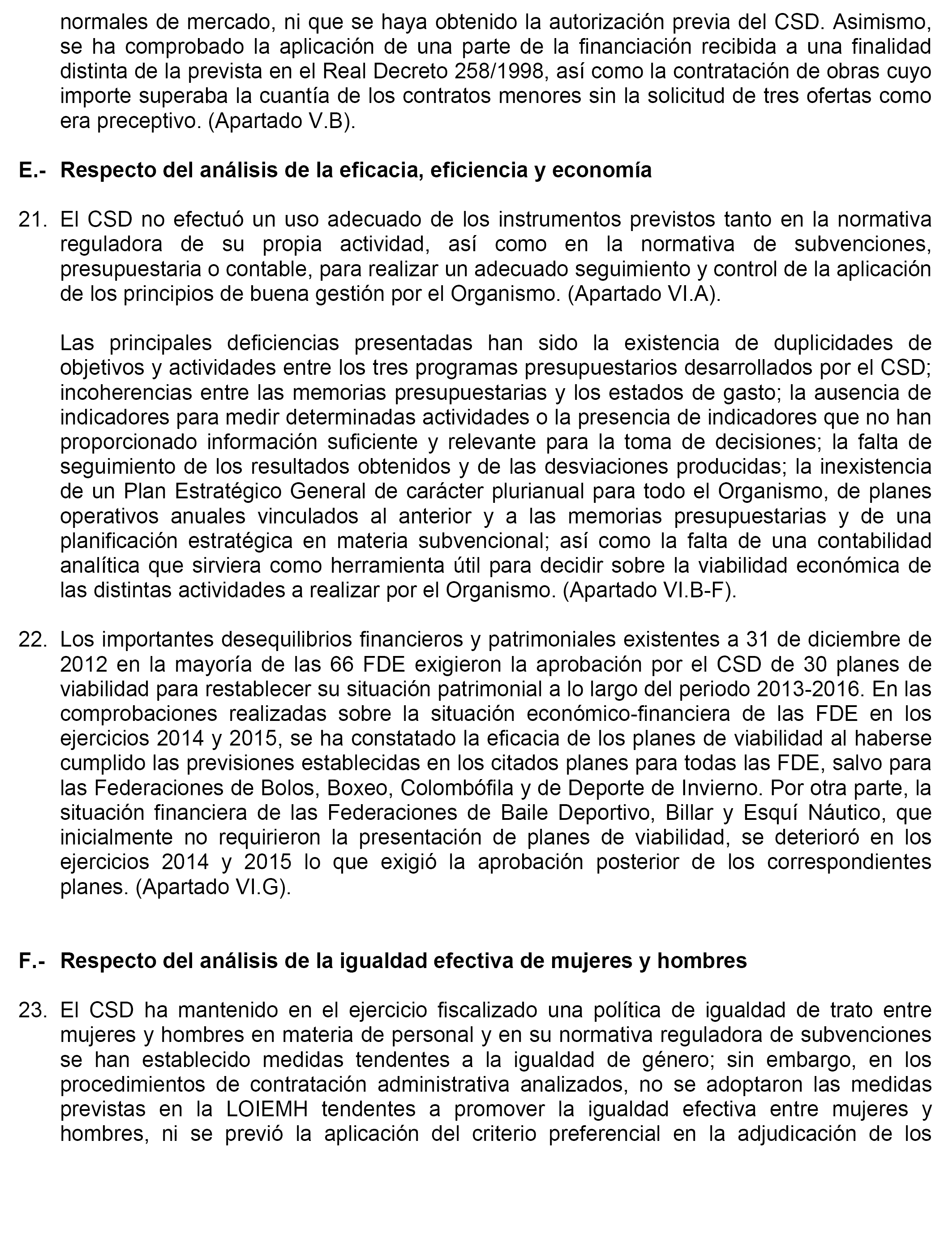 normales de mercado, ni que se haya obtenido la autorización previa del CSD. Asimismo, se ha comprobado la aplicación de una parte de la financiación recibida a una finalidad distinta de la prevista en el Real Decreto 258/1998, así como la contratación de obras cuyo importe superaba la cuantía de los contratos menores sin la solicitud de tres ofertas como era preceptivo. (Apartado V.B).

E.- Respecto del análisis de la eficacia, eficiencia y economía

21. El CSD no efectuó un uso adecuado de los instrumentos previstos tanto en la normativa reguladora de su propia actividad, así como en la normativa de subvenciones, presupuestaria o contable, para realizar un adecuado seguimiento y control de la aplicación de los principios de buena gestión por el Organismo. (Apartado VI.A).

Las principales deficiencias presentadas han sido la existencia de duplicidades de objetivos y actividades entre los tres programas presupuestarios desarrollados por el CSD; incoherencias entre las memorias presupuestarias y los estados de gasto; la ausencia de indicadores para medir determinadas actividades o la presencia de indicadores que no han proporcionado información suficiente y relevante para la toma de decisiones; la falta de seguimiento de los resultados obtenidos y de las desviaciones producidas; la inexistencia de un Plan Estratégico General de carácter plurianual para todo el Organismo, de planes operativos anuales vinculados al anterior y a las memorias presupuestarias y de una planificación estratégica en materia subvencional; así como la falta de una contabilidad analítica que sirviera como herramienta útil para decidir sobre la viabilidad económica de las distintas actividades a realizar por el Organismo. (Apartado VI.B-F).

22. Los importantes desequilibrios financieros y patrimoniales existentes a 31 de diciembre de 2012 en la mayoría de las 66 FDE exigieron la aprobación por el CSD de 30 planes de viabilidad para restablecer su situación patrimonial a lo largo del periodo 2013-2016. En las comprobaciones realizadas sobre la situación económico-financiera de las FDE en los ejercicios 2014 y 2015, se ha constatado la eficacia de los planes de viabilidad al haberse cumplido las previsiones establecidas en los citados planes para todas las FDE, salvo para las Federaciones de Bolos, Boxeo, Colombófila y de Deporte de Invierno. Por otra parte, la situación financiera de las Federaciones de Baile Deportivo, Billar y Esquí Náutico, que inicialmente no requirieron la presentación de planes de viabilidad, se deterioró en los ejercicios 2014 y 2015 lo que exigió la aprobación posterior de los correspondientes planes. (Apartado VI.G).

F.- Respecto del análisis de la igualdad efectiva de mujeres y hombres

23. El CSD ha mantenido en el ejercicio fiscalizado una política de igualdad de trato entre mujeres y hombres en materia de personal y en su normativa reguladora de subvenciones se han establecido medidas tendentes a la igualdad de género; sin embargo, en los procedimientos de contratación administrativa analizados, no se adoptaron las medidas previstas en la LOIEMH tendentes a promover la igualdad efectiva entre mujeres y hombres, ni se previó la aplicación del criterio preferencial en la adjudicación de los